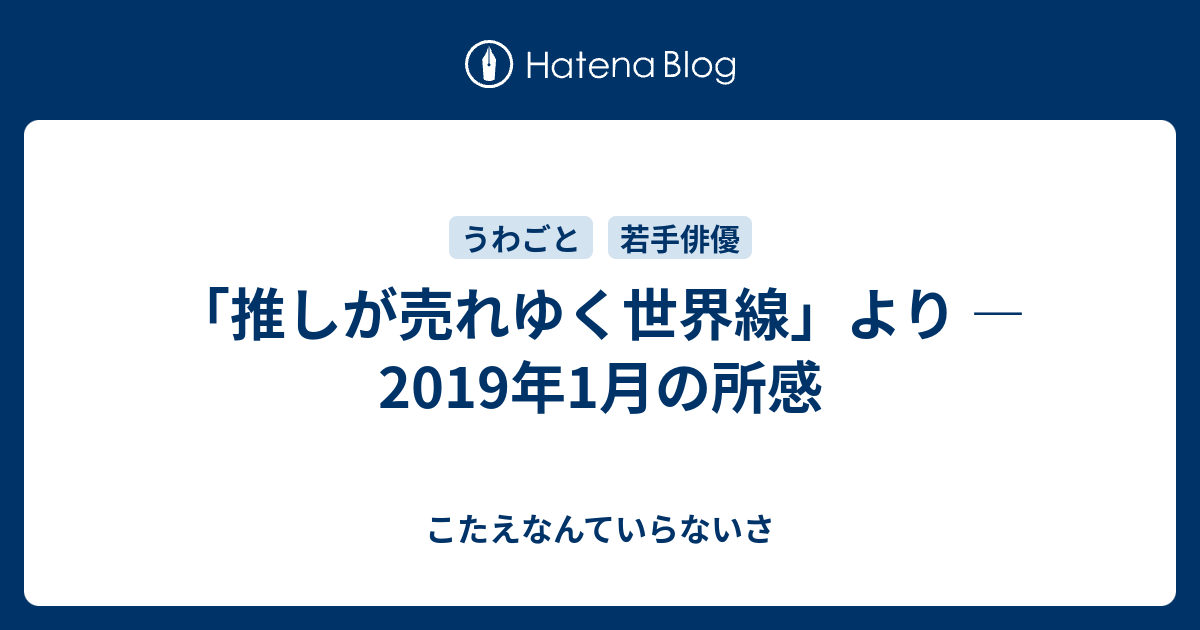 Hatena Blog

うわごと　若手俳優

「推しが売れゆく世界線」より ― 2019年1月の所感

こたえなんていらないさ